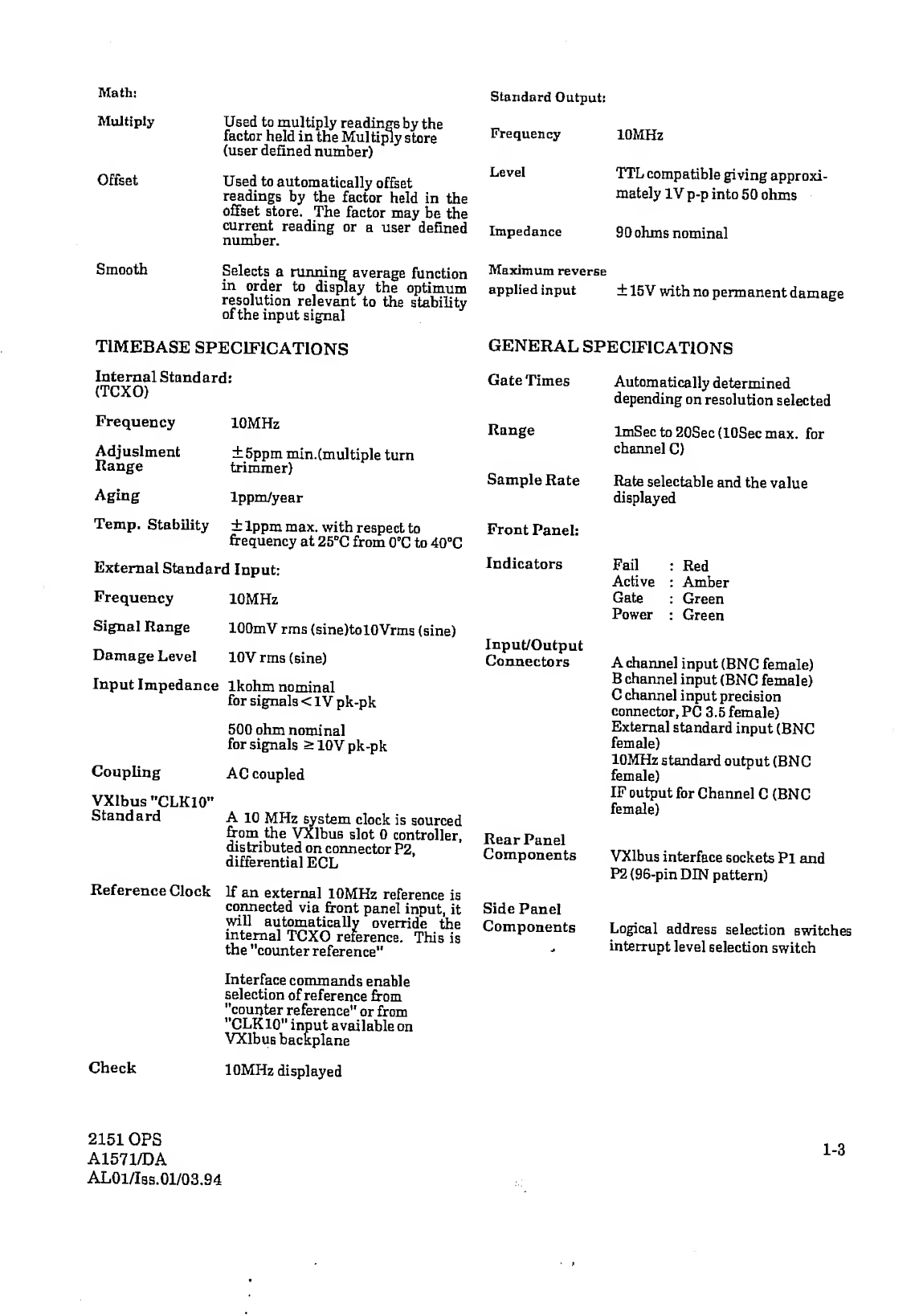 Math:

Multiply Used to multiply readings by the factor held in the Multiply store (user defined number)

Offset Used to automatically offset readings by the factor held in the offset store. The factor may be the current reading or a user defined number.

Smooth Selects a running average function in order to display the optimum resolution relevant to the stability of the input signal

TIMEBASE SPECIFICATIONS

Internal Standard: (TCXO)

Frequency 10MHz

Adjuslment Range ±5ppm min.(multiple turn trimmer)

Aging 1ppm/year

Temp. Stability ±1ppm max. with respect to frequency at 25°C from 0°C to 40°C

External Standard Input:

Frequency 10MHz

Signal Range 100mV rms (sine)to10Vrms (sine)

Damage Level 10V rms (sine)

Input Impedance 1kohm nominal for signals <1V pk-pk

500 ohm nominal for signals ≥10V pk-pk

Coupling AC coupled

VXIbus "CLK10" Standard A 10 MHz system clock is sourced from the VXIbus slot 0 controller, distributed on connector P2, differential ECL

Reference Clock If an external 10MHz reference is connected via front panel input, it will automatically override the internal TCXO reference. This is the "counter reference"

Interface commands enable selection of reference from "counter reference" or from "CLK10" input available on VXIbus backplane

Check 10MHz displayed

Standard Output:

Frequency 10MHz

Level TTL compatible giving approximately 1V p-p into 50 ohms

Impedance 90 ohms nominal

Maximum reverse applied input ±15V with no permanent damage

GENERAL SPECIFICATIONS

Gate Times Automatically determined depending on resolution selected

Range 1mSec to 20Sec (10Sec max. for channel C)

Sample Rate Rate selectable and the value displayed

Front Panel:

Indicators Fail : Red
Active : Amber
Gate : Green
Power : Green

Input/Output Connectors A channel input (BNC female)
B channel input (BNC female)
C channel input precision connector, PC 3.5 female)
External standard input (BNC female)
10MHz standard output (BNC female)
IF output for Channel C (BNC female)

Rear Panel Components VXIbus interface sockets P1 and P2 (96-pin DIN pattern)

Side Panel Components Logical address selection switches interrupt level selection switch

2151 OPS
A1571/DA
AL01/Iss.01/03.94

1-3